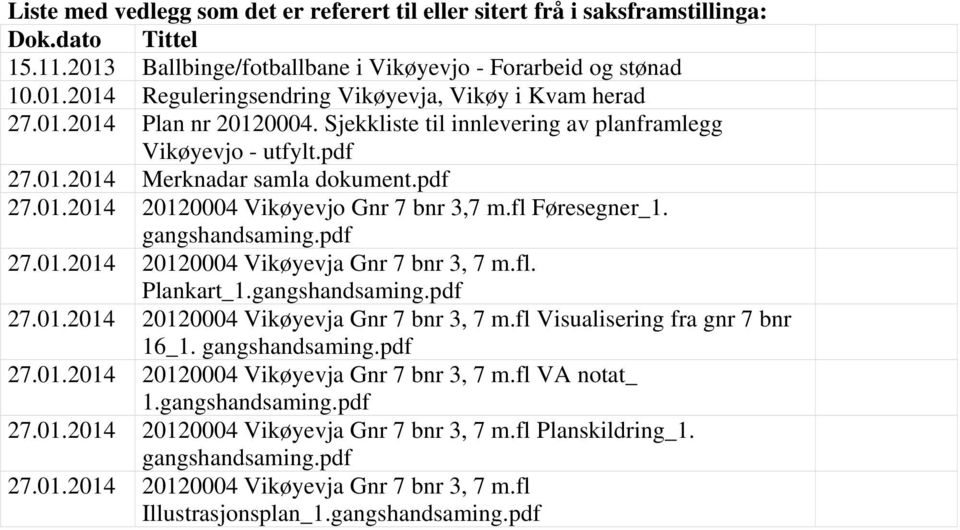 Liste med vedlegg som det er referert til eller sitert frå i saksframstillinga:

| Dok.dato | Tittel | |
|---|---|---|
| 15.11.2013 | Ballbinge/fotballbane i Vikøyevjo - Forarbeid og stønad | |
| 10.01.2014 | Reguleringsendring Vikøyevja, Vikøy i Kvam herad | |
| 27.01.2014 | Plan nr 20120004. Sjekkliste til innlevering av planframlegg Vikøyevjo - utfylt.pdf | |
| 27.01.2014 | Merknadar samla dokument.pdf | |
| 27.01.2014 | 20120004 Vikøyevjo Gnr 7 bnr 3,7 m.fl Føresegner_1. gangshandsaming.pdf | |
| 27.01.2014 | 20120004 Vikøyevja Gnr 7 bnr 3, 7 m.fl. Plankart_1.gangshandsaming.pdf | |
| 27.01.2014 | 20120004 Vikøyevja Gnr 7 bnr 3, 7 m.fl Visualisering fra gnr 7 bnr 16_1. gangshandsaming.pdf | |
| 27.01.2014 | 20120004 Vikøyevja Gnr 7 bnr 3, 7 m.fl VA notat_ 1.gangshandsaming.pdf | |
| 27.01.2014 | 20120004 Vikøyevja Gnr 7 bnr 3, 7 m.fl Planskildring_1. gangshandsaming.pdf | |
| 27.01.2014 | 20120004 Vikøyevja Gnr 7 bnr 3, 7 m.fl Illustrasjonsplan_1.gangshandsaming.pdf | |